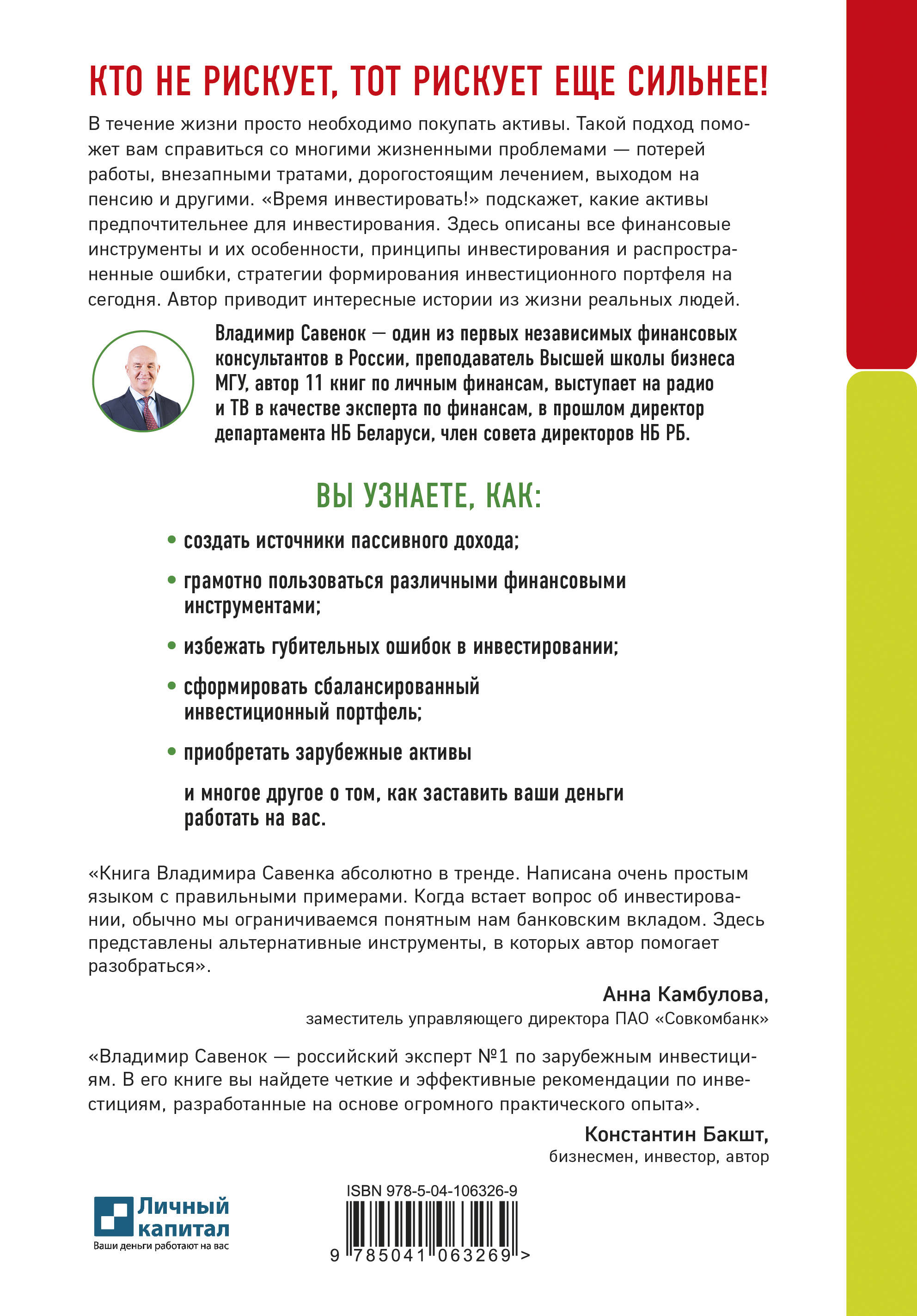 КТО НЕ РИСКУЕТ, ТОТ РИСКУЕТ ЕЩЕ СИЛЬНЕЕ!

В течение жизни просто необходимо покупать активы. Такой подход поможет вам справиться со многими жизненными проблемами — потерей работы, внезапными тратами, дорогостоящим лечением, выходом на пенсию и другими. «Время инвестировать!» подскажет, какие активы предпочтительнее для инвестирования. Здесь описаны все финансовые инструменты и их особенности, принципы инвестирования и распространенные ошибки, стратегии формирования инвестиционного портфеля на сегодня. Автор приводит интересные истории из жизни реальных людей.

Владимир Савенок — один из первых независимых финансовых консультантов в России, преподаватель Высшей школы бизнеса МГУ, автор 11 книг по личным финансам, выступает на радио и ТВ в качестве эксперта по финансам, в прошлом директор департамента НБ Беларуси, член совета директоров НБ РБ.

ВЫ УЗНАЕТЕ, КАК:

• создать источники пассивного дохода;

• грамотно пользоваться различными финансовыми инструментами;

• избежать губительных ошибок в инвестировании;

• сформировать сбалансированный инвестиционный портфель;

• приобретать зарубежные активы

и многое другое о том, как заставить ваши деньги работать на вас.

«Книга Владимира Савенка абсолютно в тренде. Написана очень простым языком с правильными примерами. Когда встает вопрос об инвестировании, обычно мы ограничиваемся понятным нам банковским вкладом. Здесь представлены альтернативные инструменты, в которых автор помогает разобраться».

Анна Камбулова,
заместитель управляющего директора ПАО «Совкомбанк»

«Владимир Савенок — российский эксперт №1 по зарубежным инвестициям. В его книге вы найдете четкие и эффективные рекомендации по инвестициям, разработанные на основе огромного практического опыта».

Константин Бакшт,
бизнесмен, инвестор, автор

Личный капитал
Ваши деньги работают на вас

ISBN 978-5-04-106326-9

9 785041 063269 >